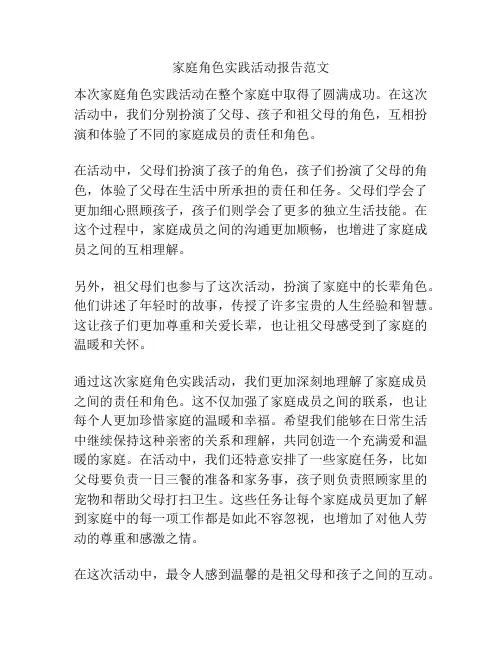 家庭角色实践活动报告范文

本次家庭角色实践活动在整个家庭中取得了圆满成功。在这次活动中，我们分别扮演了父母、孩子和祖父母的角色，互相扮演和体验了不同的家庭成员的责任和角色。

在活动中，父母们扮演了孩子的角色，孩子们扮演了父母的角色，体验了父母在生活中所承担的责任和任务。父母们学会了更加细心照顾孩子，孩子们则学会了更多的独立生活技能。在这个过程中，家庭成员之间的沟通更加顺畅，也增进了家庭成员之间的互相理解。

另外，祖父母们也参与了这次活动，扮演了家庭中的长辈角色。他们讲述了年轻时的故事，传授了许多宝贵的人生经验和智慧。这让孩子们更加尊重和关爱长辈，也让祖父母感受到了家庭的温暖和关怀。

通过这次家庭角色实践活动，我们更加深刻地理解了家庭成员之间的责任和角色。这不仅加强了家庭成员之间的联系，也让每个人更加珍惜家庭的温暖和幸福。希望我们能够在日常生活中继续保持这种亲密的关系和理解，共同创造一个充满爱和温暖的家庭。在活动中，我们还特意安排了一些家庭任务，比如父母要负责一日三餐的准备和家务事，孩子则负责照顾家里的宠物和帮助父母打扫卫生。这些任务让每个家庭成员更加了解到家庭中的每一项工作都是如此不容忽视，也增加了对他人劳动的尊重和感激之情。

在这次活动中，最令人感到温馨的是祖父母和孩子之间的互动。